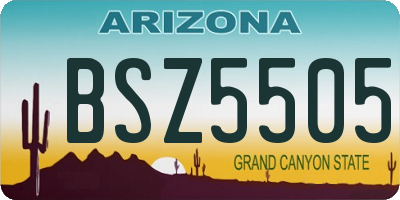 ARIZONA

BSZ5505

GRAND CANYON STATE